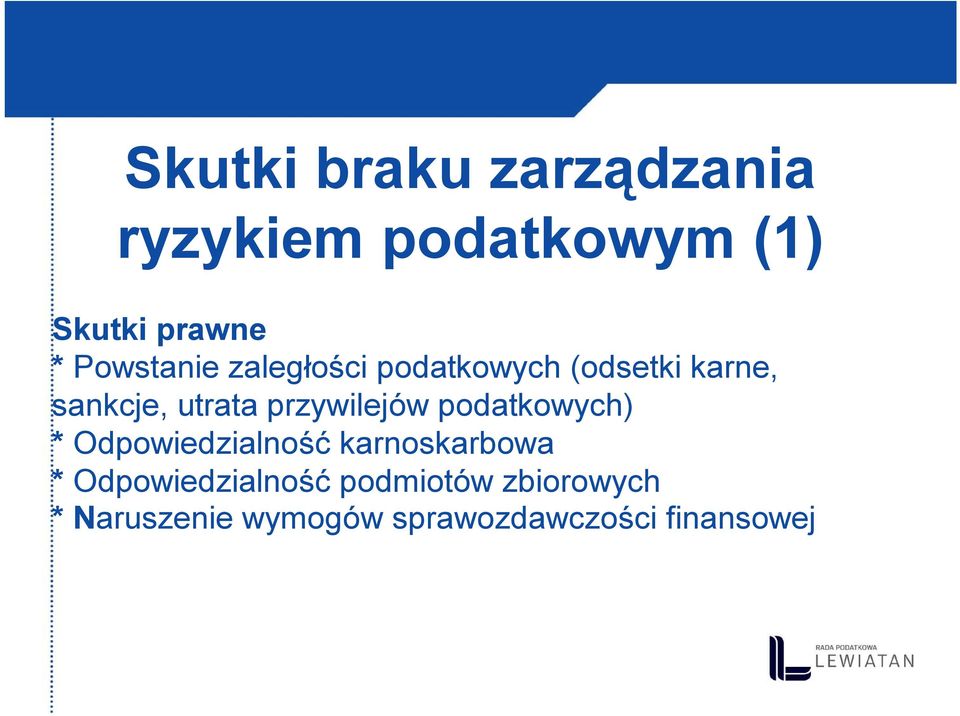 Skutki braku zarządzania ryzykiem podatkowym (1)

Skutki prawne
* Powstanie zaległości podatkowych (odsetki karne, sankcje, utrata przywilejów podatkowych)
* Odpowiedzialność karnoskarbowa
* Odpowiedzialność podmiotów zbiorowych
* Naruszenie wymogów sprawozdawczości finansowej

RADA PODATKOWA
LEWIATAN